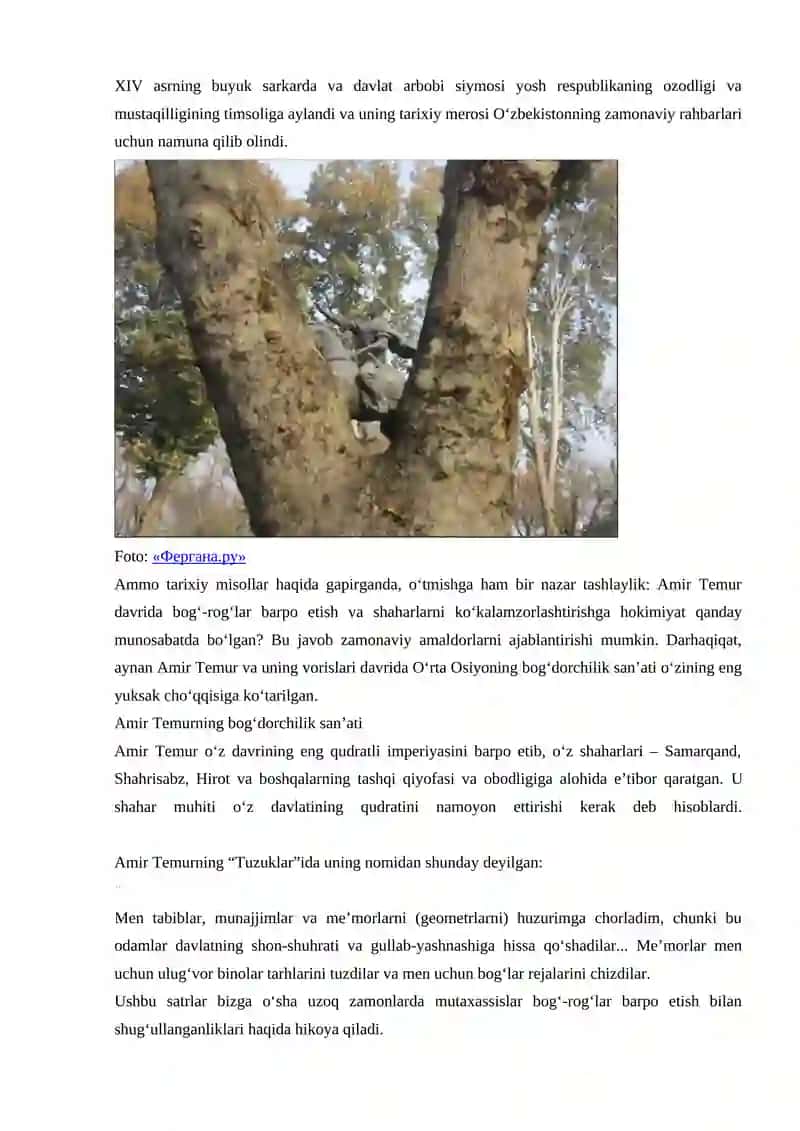 XIV asrning buyuk sarkarda va davlat arbobi siymosi yosh respublikaning ozodligi va mustaqilligining timsoliga aylandi va uning tarixiy merosi O‘zbekistonning zamonaviy rahbarlari uchun namuna qilib olindi.

Foto: «Фергана.ру»

Ammo tarixiy misollar haqida gapirganda, o‘tmishga ham bir nazar tashlaylik: Amir Temur davrida bog‘-rog‘lar barpo etish va shaharlarni ko‘kalamzorlashtirishga hokimiyat qanday munosabatda bo‘lgan? Bu javob zamonaviy amaldorlarni ajablantirishi mumkin. Darhaqiqat, aynan Amir Temur va uning vorislari davrida O‘rta Osiyoning bog‘dorchilik san’ati o‘zining eng yuksak cho‘qqisiga ko‘tarilgan.

Amir Temurning bog‘dorchilik san’ati

Amir Temur o‘z davrining eng qudratli imperiyasini barpo etib, o‘z shaharlari – Samarqand, Shahrisabz, Hirot va boshqalarning tashqi qiyofasi va obodligiga alohida e’tibor qaratgan. U shahar muhiti o‘z davlatining qudratini namoyon ettirishi kerak deb hisoblardi.

Amir Temurning “Tuzuklar”ida uning nomidan shunday deyilgan:

Men tabiblar, munajjimlar va me’morlarni (geometrlarni) huzurimga chorladim, chunki bu odamlar davlatning shon-shuhrati va gullab-yashnashiga hissa qo‘shadilar... Me’morlar men uchun ulug‘vor binolar tarhlarini tuzdilar va men uchun bog‘lar rejalarini chizdilar.

Ushbu satrlar bizga o‘sha uzoq zamonlarda mutaxassislar bog‘-rog‘lar barpo etish bilan shug‘ullanganliklari haqida hikoya qiladi.